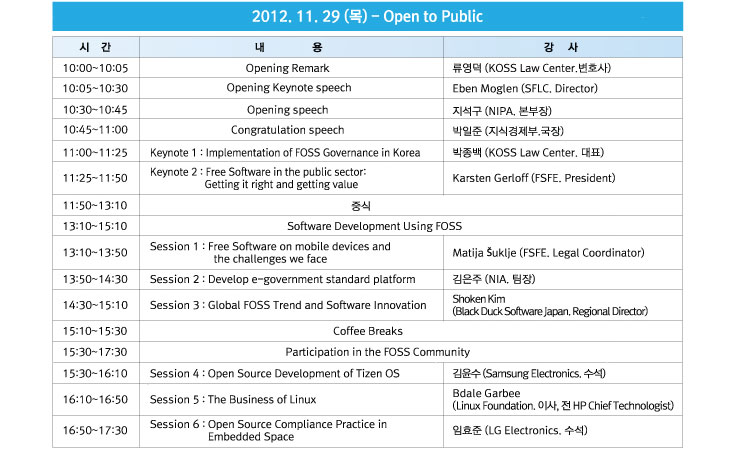 2012. 11. 29 (목) – Open to Public

| 시 간 | 내 용 | 강 사 |
|---|---|---|
| 10:00~10:05 | Opening Remark | 류영덕 (KOSS Law Center.변호사) |
| 10:05~10:30 | Opening Keynote speech | Eben Moglen (SFLC. Director) |
| 10:30~10:45 | Opening speech | 지석구 (NIPA. 본부장) |
| 10:45~11:00 | Congratulation speech | 박일준 (지식경제부.국장) |
| 11:00~11:25 | Keynote 1 : Implementation of FOSS Governance in Korea | 박종백 (KOSS Law Center. 대표) |
| 11:25~11:50 | Keynote 2 : Free Software in the public sector: Getting it right and getting value | Karsten Gerloff (FSFE. President) |
| 11:50~13:10 | 중식 | |
| 13:10~15:10 | Software Development Using FOSS | |
| 13:10~13:50 | Session 1 : Free Software on mobile devices and the challenges we face | Matija Šuklje (FSFE. Legal Coordinator) |
| 13:50~14:30 | Session 2 : Develop e-government standard platform | 김은주 (NIA. 팀장) |
| 14:30~15:10 | Session 3 : Global FOSS Trend and Software Innovation | Shoken Kim (Black Duck Software Japan. Regional Director) |
| 15:10~15:30 | Coffee Breaks | |
| 15:30~17:30 | Participation in the FOSS Community | |
| 15:30~16:10 | Session 4 : Open Source Development of Tizen OS | 김윤수 (Samsung Electronics. 수석) |
| 16:10~16:50 | Session 5 : The Business of Linux | Bdale Garbee (Linux Foundation. 이사, 전 HP Chief Technologist) |
| 16:50~17:30 | Session 6 : Open Source Compliance Practice in Embedded Space | 임효준 (LG Electronics. 수석) |